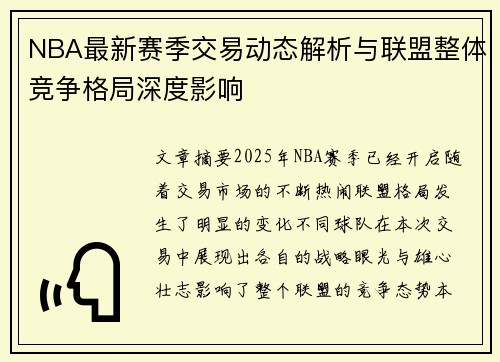 NBA最新赛季交易动态解析与联盟整体竞争格局深度影响

文章摘要2025年NBA赛季已经开启随着交易市场的不断热闹联盟格局发生了明显的变化不同球队在本次交易中展现出各自的战略眼光与雄心壮志影响了整个联盟的竞争态势本